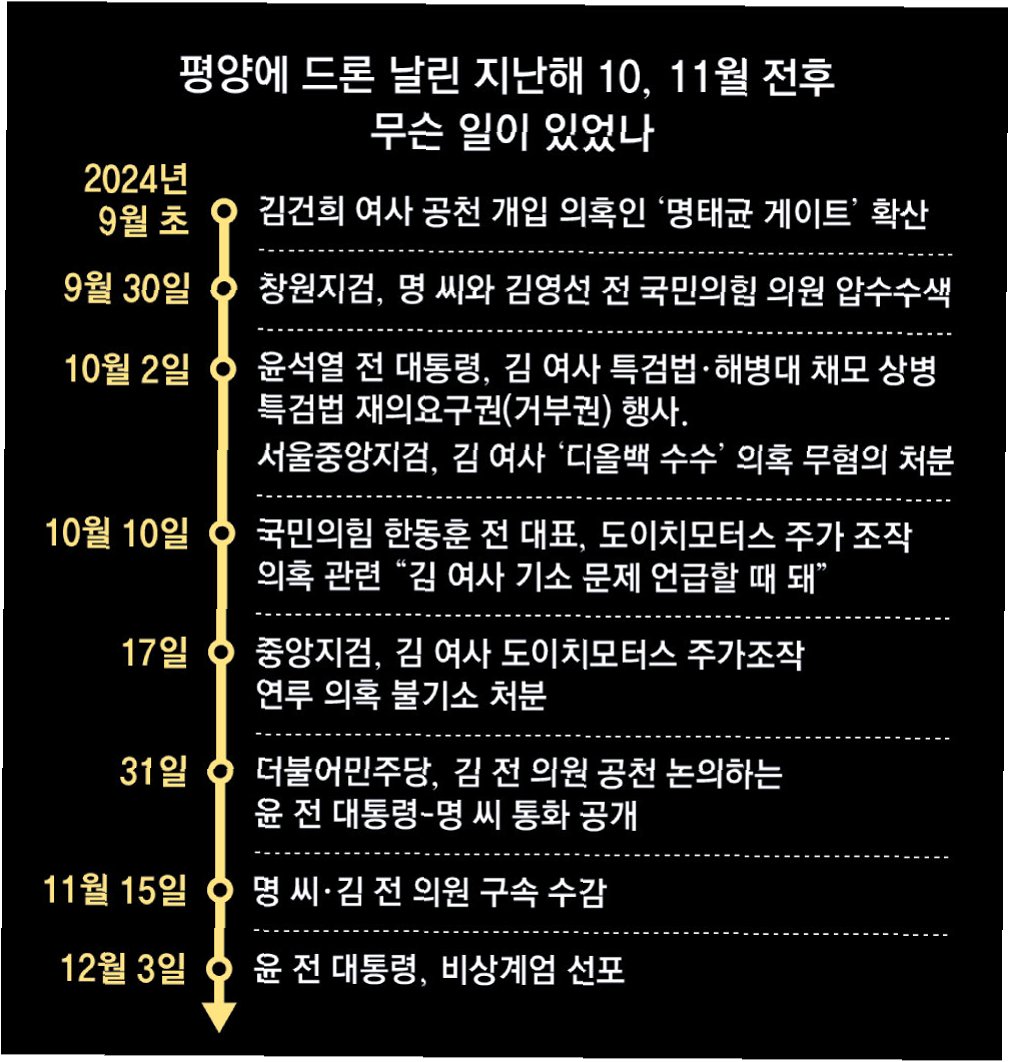 평양에 드론 날린 지난해 10, 11월 전후
무슨 일이 있었나

2024년 9월 초
김건희 여사 공천 개입 의혹인 ‘명태균 게이트’ 확산

9월 30일
창원지검, 명 씨와 김영선 전 국민의힘 의원 압수수색

10월 2일
윤석열 전 대통령, 김 여사 특검법·해병대 채모 상병 특검법 재의요구권(거부권) 행사.
서울중앙지검, 김 여사 ‘디올백 수수’ 의혹 무혐의 처분

10월 10일
국민의힘 한동훈 전 대표, 도이치모터스 주가 조작 의혹 관련 “김 여사 기소 문제 언급할 때 돼”

17일
중앙지검, 김 여사 도이치모터스 주가조작 연루 의혹 불기소 처분

31일
더불어민주당, 김 전 의원 공천 논의하는 윤 전 대통령-명 씨 통화 공개

11월 15일
명 씨·김 전 의원 구속 수감

12월 3일
윤 전 대통령, 비상계엄 선포